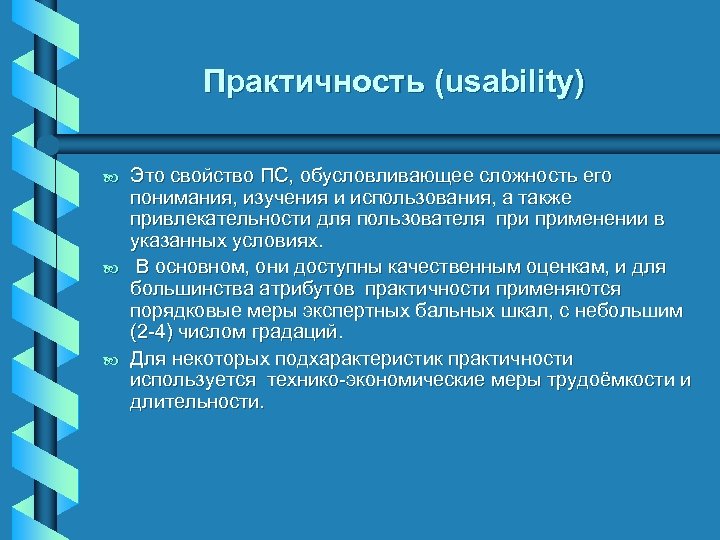 Практичность (usability)

Это свойство ПС, обусловливающее сложность его понимания, изучения и использования, а также привлекательности для пользователя при применении в указанных условиях.

В основном, они доступны качественным оценкам, и для большинства атрибутов практичности применяются порядковые меры экспертных бальных шкал, с небольшим (2-4) числом градаций.

Для некоторых подхарактеристик практичности используется технико-экономические меры трудоёмкости и длительности.